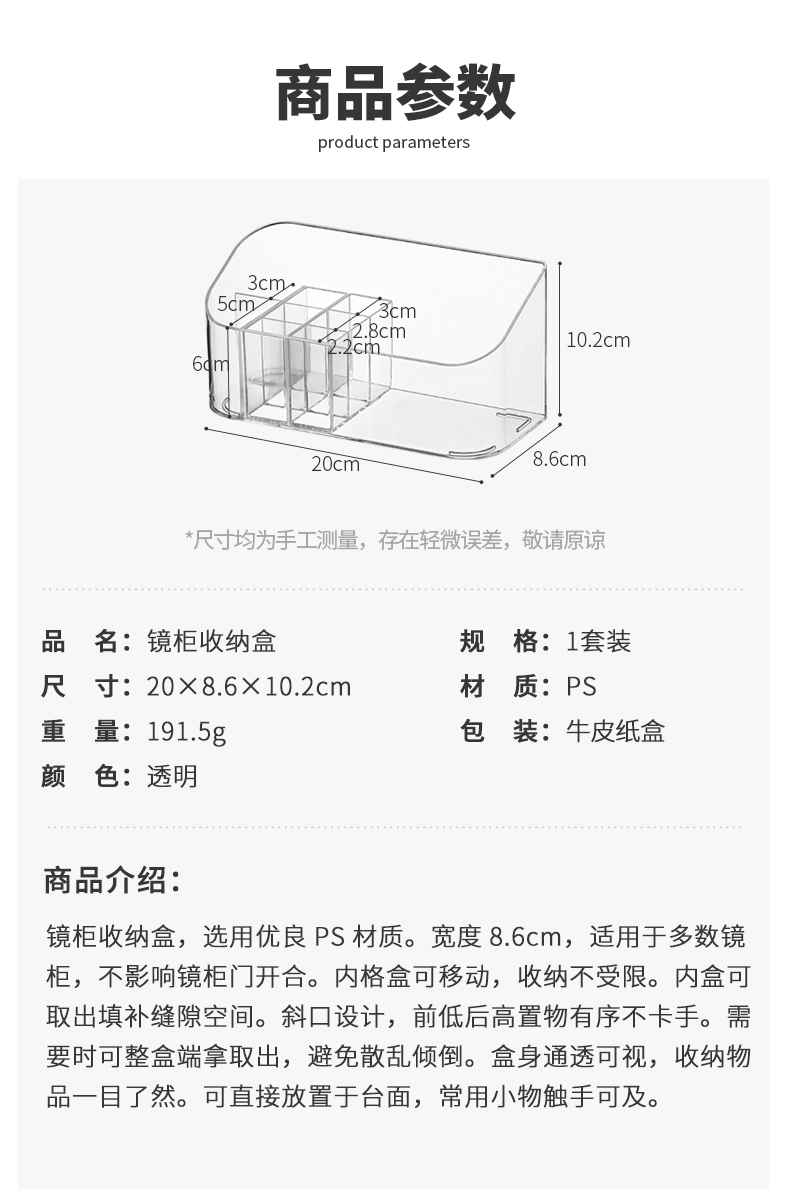 商品参数

product parameters

3cm
5cm
3cm
2.8cm
2.2cm
6cm
10.2cm
20cm
8.6cm

*尺寸均为手工测量，存在轻微误差，敬请原谅

品　名：镜柜收纳盒

尺　寸：20×8.6×10.2cm

重　量：191.5g

颜　色：透明

规　格：1套装

材　质：PS

包　装：牛皮纸盒

商品介绍：

镜柜收纳盒，选用优良PS材质。宽度8.6cm，适用于多数镜柜，不影响镜柜门开合。内格盒可移动，收纳不受限。内盒可取出填补缝隙空间。斜口设计，前低后高置物有序不卡手。需要时可整盒端拿取出，避免散乱倾倒。盒身通透可视，收纳物品一目了然。可直接放置于台面，常用小物触手可及。